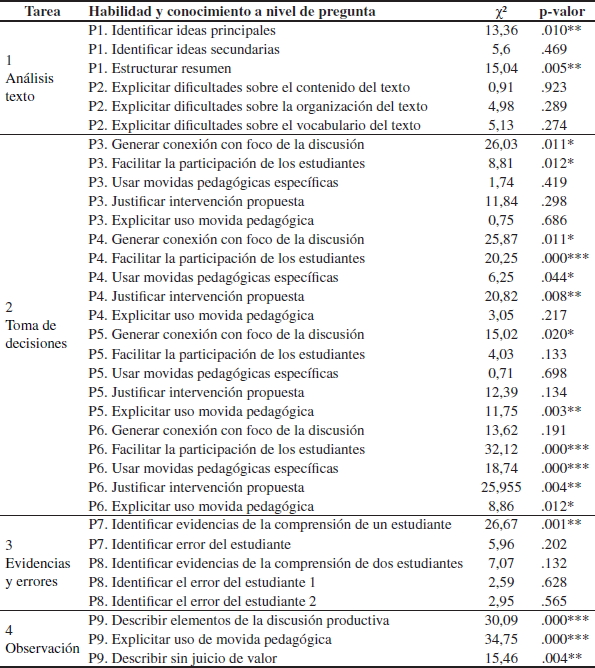 | Tarea | Habilidad y conocimiento a nivel de pregunta | $\chi^2$ | p-valor |
|---|---|---|---|
| 1 Análisis texto | P1. Identificar ideas principales | 13,36 | .010** |
| | P1. Identificar ideas secundarias | 5,6 | .469 |
| | P1. Estructurar resumen | 15,04 | .005** |
| | P2. Explicitar dificultades sobre el contenido del texto | 0,91 | .923 |
| | P2. Explicitar dificultades sobre la organización del texto | 4,98 | .289 |
| | P2. Explicitar dificultades sobre el vocabulario del texto | 5,13 | .274 |
| 2 Toma de decisiones | P3. Generar conexión con foco de la discusión | 26,03 | .011* |
| | P3. Facilitar la participación de los estudiantes | 8,81 | .012* |
| | P3. Usar movidas pedagógicas específicas | 1,74 | .419 |
| | P3. Justificar intervención propuesta | 11,84 | .298 |
| | P3. Explicitar uso movida pedagógica | 0,75 | .686 |
| | P4. Generar conexión con foco de la discusión | 25,87 | .011* |
| | P4. Facilitar la participación de los estudiantes | 20,25 | .000*** |
| | P4. Usar movidas pedagógicas específicas | 6,25 | .044* |
| | P4. Justificar intervención propuesta | 20,82 | .008** |
| | P4. Explicitar uso movida pedagógica | 3,05 | .217 |
| | P5. Generar conexión con foco de la discusión | 15,02 | .020* |
| | P5. Facilitar la participación de los estudiantes | 4,03 | .133 |
| | P5. Usar movidas pedagógicas específicas | 0,71 | .698 |
| | P5. Justificar intervención propuesta | 12,39 | .134 |
| | P5. Explicitar uso movida pedagógica | 11,75 | .003** |
| | P6. Generar conexión con foco de la discusión | 13,62 | .191 |
| | P6. Facilitar la participación de los estudiantes | 32,12 | .000*** |
| | P6. Usar movidas pedagógicas específicas | 18,74 | .000*** |
| | P6. Justificar intervención propuesta | 25,955 | .004** |
| | P6. Explicitar uso movida pedagógica | 8,86 | .012* |
| 3 Evidencias y errores | P7. Identificar evidencias de la comprensión de un estudiante | 26,67 | .001** |
| | P7. Identificar error del estudiante | 5,96 | .202 |
| | P8. Identificar evidencias de la comprensión de dos estudiantes | 7,07 | .132 |
| | P8. Identificar el error del estudiante 1 | 2,59 | .628 |
| | P8. Identificar el error del estudiante 2 | 2,95 | .565 |
| 4 Observación | P9. Describir elementos de la discusión productiva | 30,09 | .000*** |
| | P9. Explicitar uso de movida pedagógica | 34,75 | .000*** |
| | P9. Describir sin juicio de valor | 15,46 | .004** |